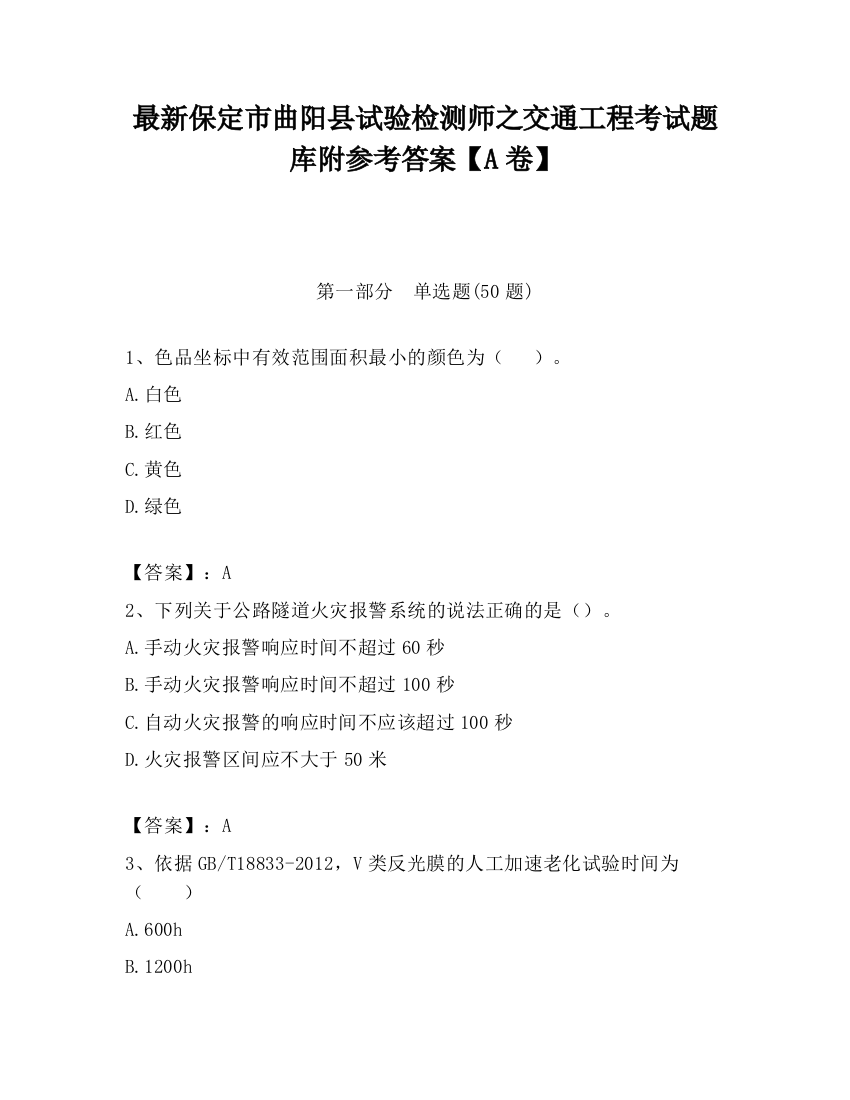 最新保定市曲阳县试验检测师之交通工程考试题库附参考答案【A卷】

第一部分　单选题(50题)

1、色品坐标中有效范围面积最小的颜色为（　　）。

A.白色

B.红色

C.黄色

D.绿色

【答案】：A

2、下列关于公路隧道火灾报警系统的说法正确的是（）。

A.手动火灾报警响应时间不超过60秒

B.手动火灾报警响应时间不超过100秒

C.自动火灾报警的响应时间不应该超过100秒

D.火灾报警区间应不大于50米

【答案】：A

3、依据GB/T18833-2012，V类反光膜的人工加速老化试验时间为（　　）

A.600h

B.1200h